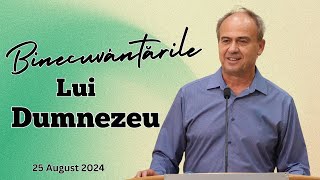 Binecuvântările
Lui
Dumnezeu

25 August 2024